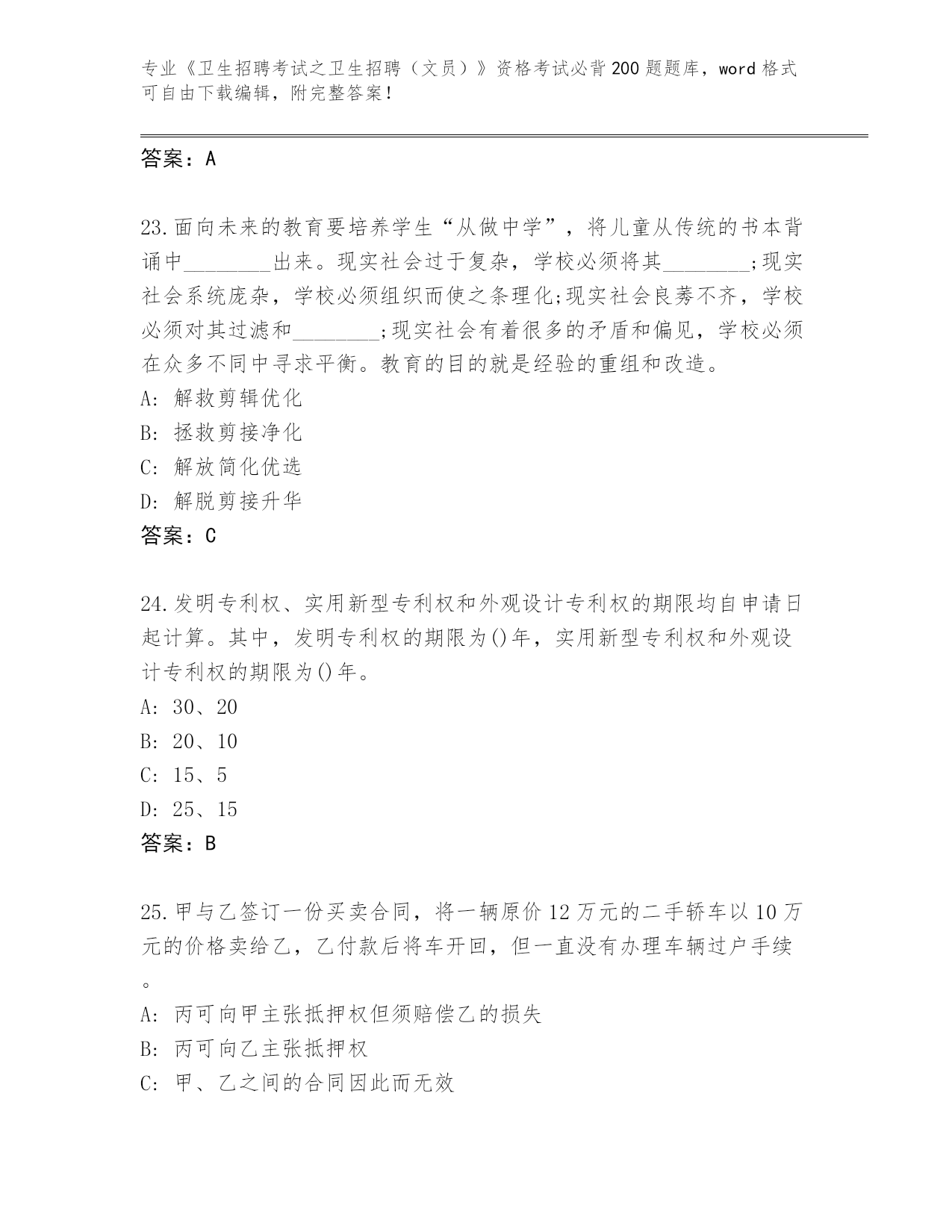 专业《卫生招聘考试之卫生招聘（文员）》资格考试必背200题题库，word格式可自由下载编辑，附完整答案！

答案：A

23.面向未来的教育要培养学生“从做中学”，将儿童从传统的书本背诵中________出来。现实社会过于复杂，学校必须将其________;现实社会系统庞杂，学校必须组织而使之条理化;现实社会良莠不齐，学校必须对其过滤和________;现实社会有着很多的矛盾和偏见，学校必须在众多不同中寻求平衡。教育的目的就是经验的重组和改造。
A: 解救剪辑优化
B: 拯救剪接净化
C: 解放简化优选
D: 解脱剪接升华
答案：C

24.发明专利权、实用新型专利权和外观设计专利权的期限均自申请日起计算。其中，发明专利权的期限为()年，实用新型专利权和外观设计专利权的期限为()年。
A: 30、20
B: 20、10
C: 15、5
D: 25、15
答案：B

25.甲与乙签订一份买卖合同，将一辆原价12万元的二手轿车以10万元的价格卖给乙，乙付款后将车开回，但一直没有办理车辆过户手续。
A: 丙可向甲主张抵押权但须赔偿乙的损失
B: 丙可向乙主张抵押权
C: 甲、乙之间的合同因此而无效